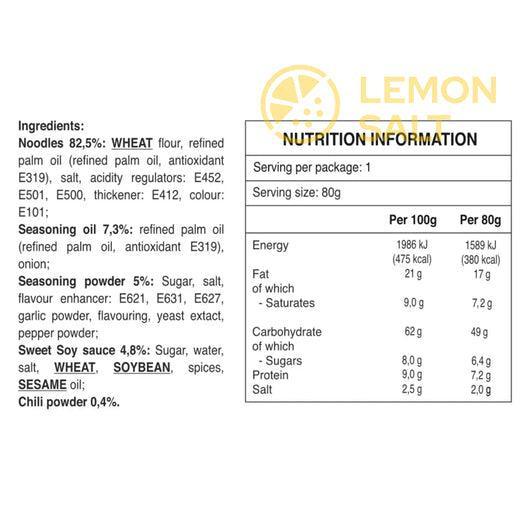 Ingredients:

Noodles 82,5%: WHEAT flour, refined palm oil (refined palm oil, antioxidant E319), salt, acidity regulators: E452, E501, E500, thickener: E412, colour: E101;

Seasoning oil 7,3%: refined palm oil (refined palm oil, antioxidant E319), onion;

Seasoning powder 5%: Sugar, salt, flavour enhancer: E621, E631, E627, garlic powder, flavouring, yeast extact, pepper powder;

Sweet Soy sauce 4,8%: Sugar, water, salt, WHEAT, SOYBEAN, spices, SESAME oil;

Chili powder 0,4%.

NUTRITION INFORMATION

Serving per package: 1

Serving size: 80g

| | Per 100g | Per 80g |
|---|---|---|
| Energy | 1986 kJ (475 kcal) | 1589 kJ (380 kcal) |
| Fat | 21 g | 17 g |
| of which | | |
| - Saturates | 9,0 g | 7,2 g |
| Carbohydrate | 62 g | 49 g |
| of which | | |
| - Sugars | 8,0 g | 6,4 g |
| Protein | 9,0 g | 7,2 g |
| Salt | 2,5 g | 2,0 g |

LEMON SALT